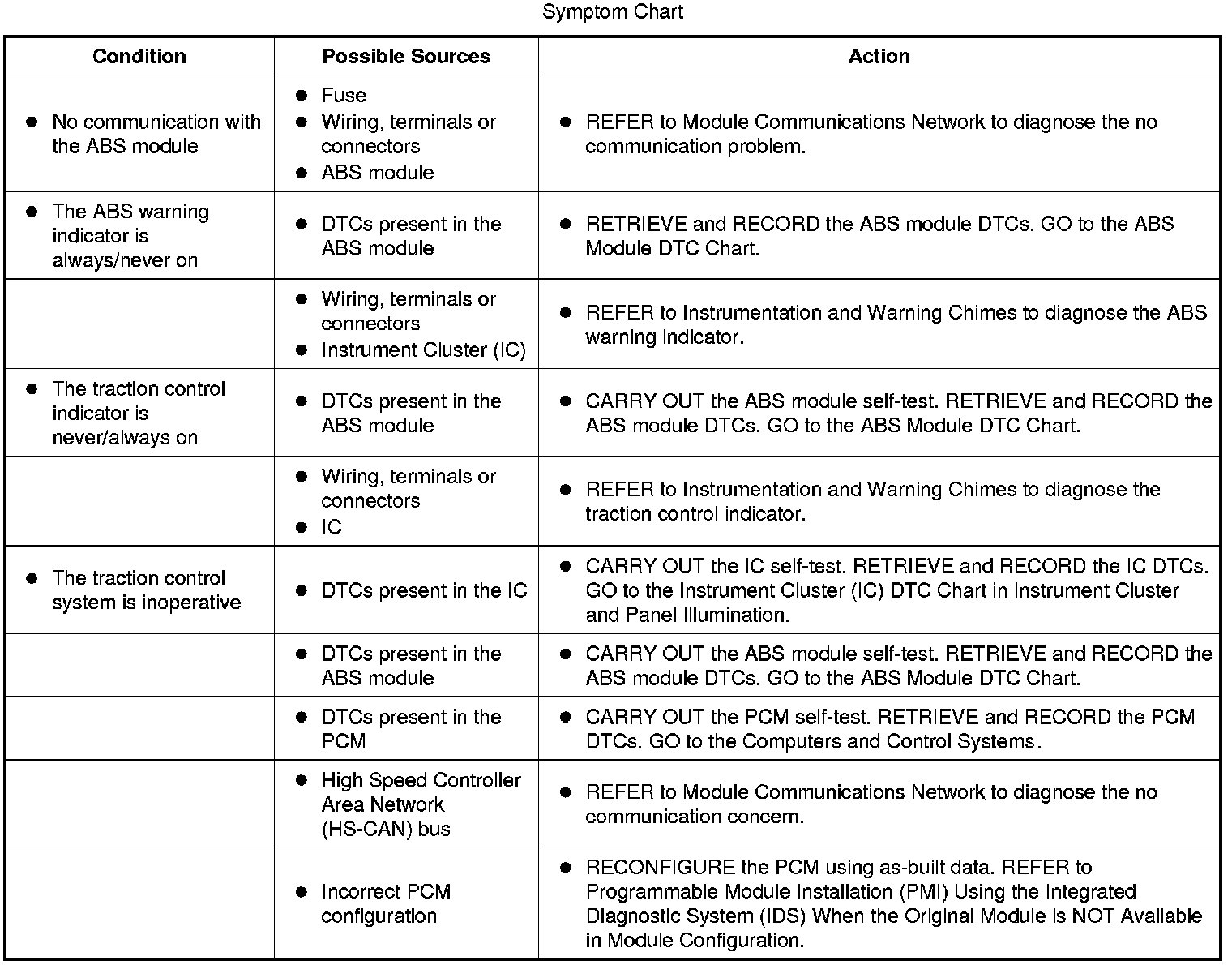 Symptom Chart

| Condition | Possible Sources | Action |
|---|---|---|
| ● No communication with the ABS module | ● Fuse ● Wiring, terminals or connectors ● ABS module | ● REFER to Module Communications Network to diagnose the no communication problem. |
| ● The ABS warning indicator is always/never on | ● DTCs present in the ABS module | ● RETRIEVE and RECORD the ABS module DTCs. GO to the ABS Module DTC Chart. |
| | ● Wiring, terminals or connectors ● Instrument Cluster (IC) | ● REFER to Instrumentation and Warning Chimes to diagnose the ABS warning indicator. |
| ● The traction control indicator is never/always on | ● DTCs present in the ABS module | ● CARRY OUT the ABS module self-test. RETRIEVE and RECORD the ABS module DTCs. GO to the ABS Module DTC Chart. |
| | ● Wiring, terminals or connectors ● IC | ● REFER to Instrumentation and Warning Chimes to diagnose the traction control indicator. |
| ● The traction control system is inoperative | ● DTCs present in the IC | ● CARRY OUT the IC self-test. RETRIEVE and RECORD the IC DTCs. GO to the Instrument Cluster (IC) DTC Chart in Instrument Cluster and Panel Illumination. |
| | ● DTCs present in the ABS module | ● CARRY OUT the ABS module self-test. RETRIEVE and RECORD the ABS module DTCs. GO to the ABS Module DTC Chart. |
| | ● DTCs present in the PCM | ● CARRY OUT the PCM self-test. RETRIEVE and RECORD the PCM DTCs. GO to the Computers and Control Systems. |
| | ● High Speed Controller Area Network (HS-CAN) bus | ● REFER to Module Communications Network to diagnose the no communication concern. |
| | ● Incorrect PCM configuration | ● RECONFIGURE the PCM using as-built data. REFER to Programmable Module Installation (PMI) Using the Integrated Diagnostic System (IDS) When the Original Module is NOT Available in Module Configuration. |